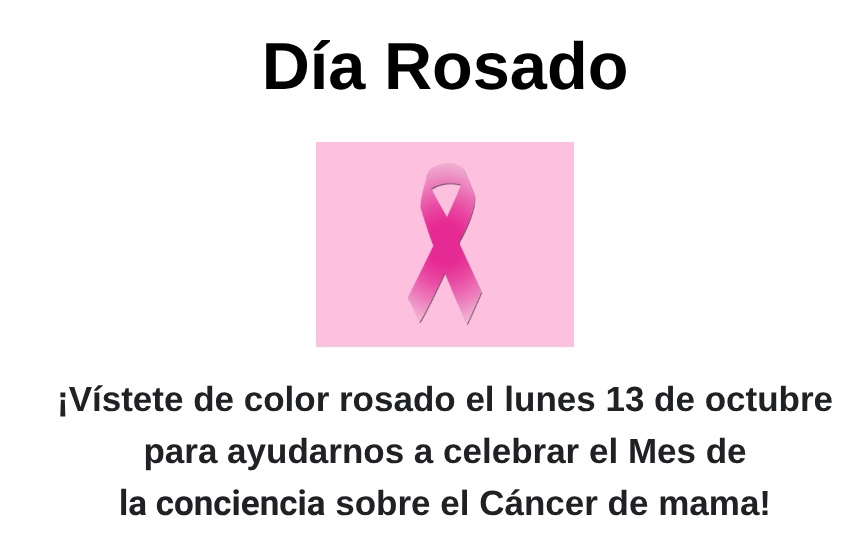 Día Rosado

¡Vístete de color rosado el lunes 13 de octubre para ayudarnos a celebrar el Mes de la conciencia sobre el Cáncer de mama!